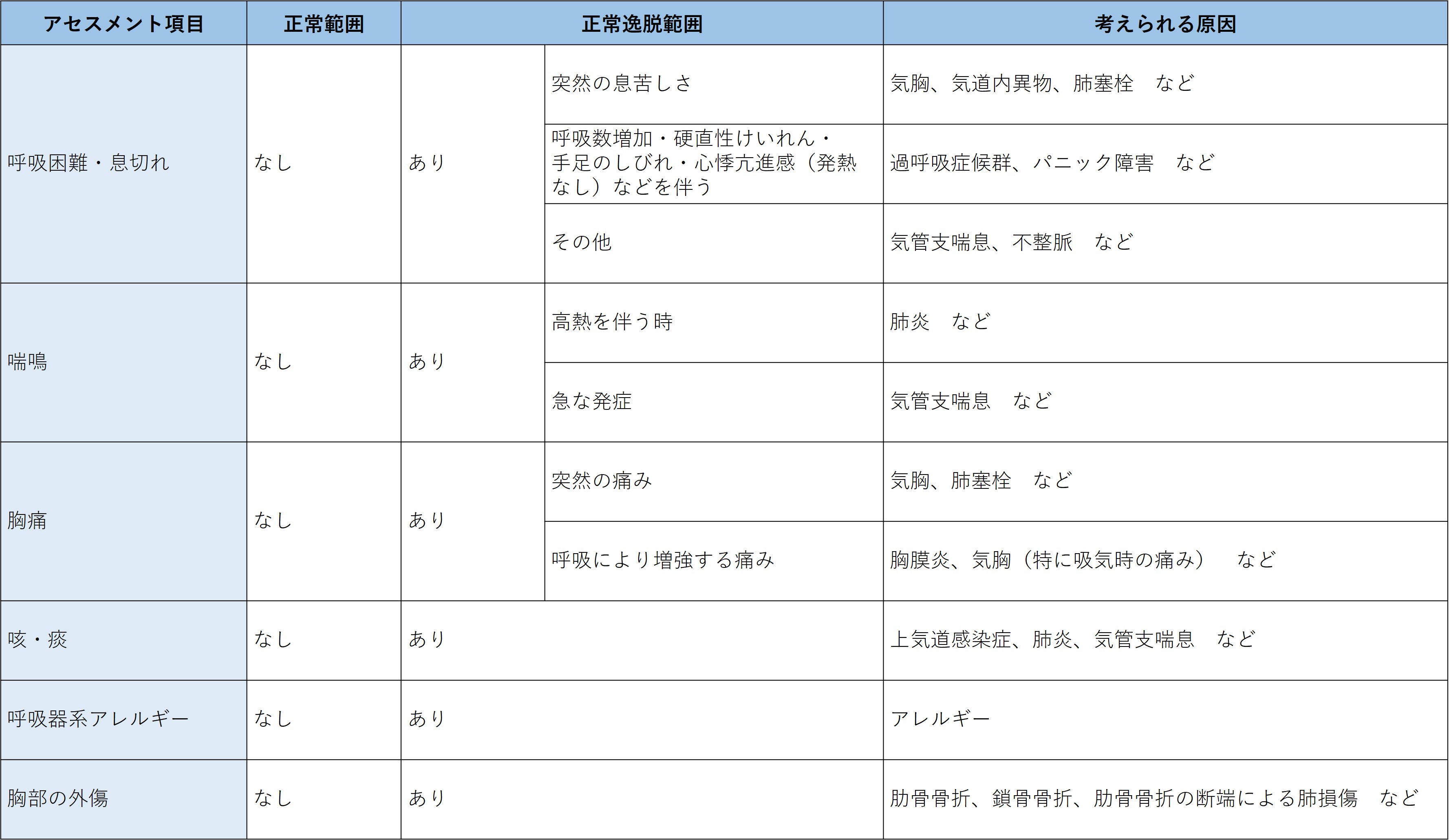 | アセスメント項目 | 正常範囲 | 正常逸脱範囲 | | 考えられる原因 |
|---|---|---|---|---|
| 呼吸困難・息切れ | なし | あり | 突然の息苦しさ | 気胸、気道内異物、肺塞栓　など |
| | | | 呼吸数増加・硬直性けいれん・手足のしびれ・心悸亢進感（発熱なし）などを伴う | 過呼吸症候群、パニック障害　など |
| | | | その他 | 気管支喘息、不整脈　など |
| 喘鳴 | なし | あり | 高熱を伴う時 | 肺炎　など |
| | | | 急な発症 | 気管支喘息　など |
| 胸痛 | なし | あり | 突然の痛み | 気胸、肺塞栓　など |
| | | | 呼吸により増強する痛み | 胸膜炎、気胸（特に吸気時の痛み）　など |
| 咳・痰 | なし | あり | | 上気道感染症、肺炎、気管支喘息　など |
| 呼吸器系アレルギー | なし | あり | | アレルギー |
| 胸部の外傷 | なし | あり | | 肋骨骨折、鎖骨骨折、肋骨骨折の断端による肺損傷　など |